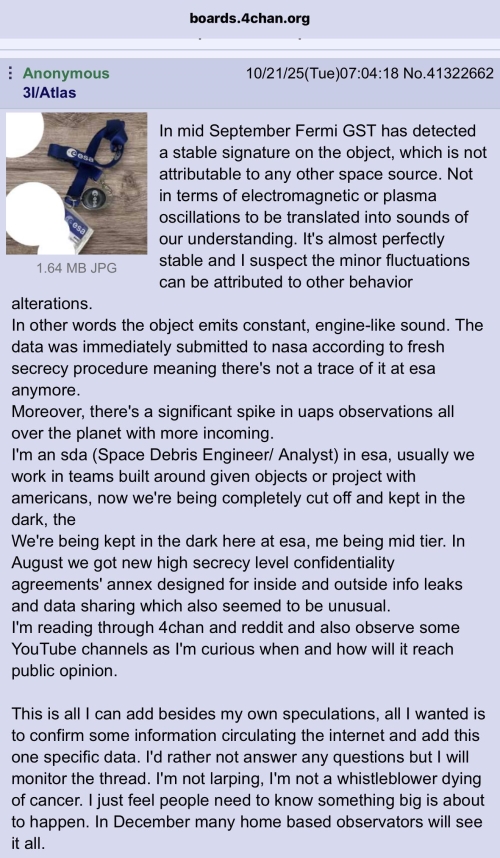 boards.4chan.org

Anonymous 10/21/25(Tue)07:04:18 No.41322662
3I/Atlas

esa

esa

1.64 MB JPG

In mid September Fermi GST has detected a stable signature on the object, which is not attributable to any other space source. Not in terms of electromagnetic or plasma oscillations to be translated into sounds of our understanding. It's almost perfectly stable and I suspect the minor fluctuations can be attributed to other behavior alterations.
In other words the object emits constant, engine-like sound. The data was immediately submitted to nasa according to fresh secrecy procedure meaning there's not a trace of it at esa anymore.
Moreover, there's a significant spike in uaps observations all over the planet with more incoming.
I'm an sda (Space Debris Engineer/ Analyst) in esa, usually we work in teams built around given objects or project with americans, now we're being completely cut off and kept in the dark, the
We're being kept in the dark here at esa, me being mid tier. In August we got new high secrecy level confidentiality agreements' annex designed for inside and outside info leaks and data sharing which also seemed to be unusual.
I'm reading through 4chan and reddit and also observe some YouTube channels as I'm curious when and how will it reach public opinion.

This is all I can add besides my own speculations, all I wanted is to confirm some information circulating the internet and add this one specific data. I'd rather not answer any questions but I will monitor the thread. I'm not larping, I'm not a whistleblower dying of cancer. I just feel people need to know something big is about to happen. In December many home based observators will see it all.